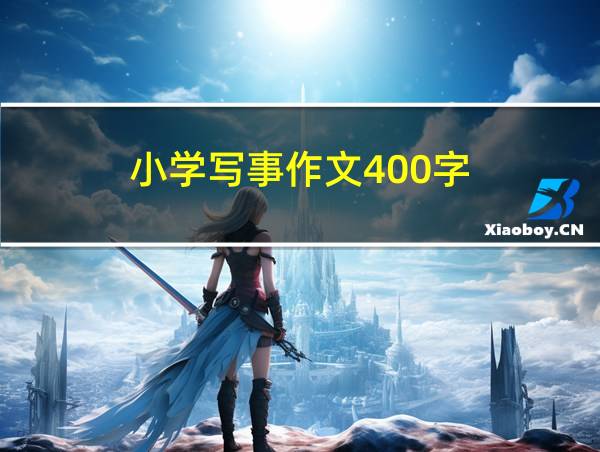 小学写事作文400字

Xiaoboy.CN